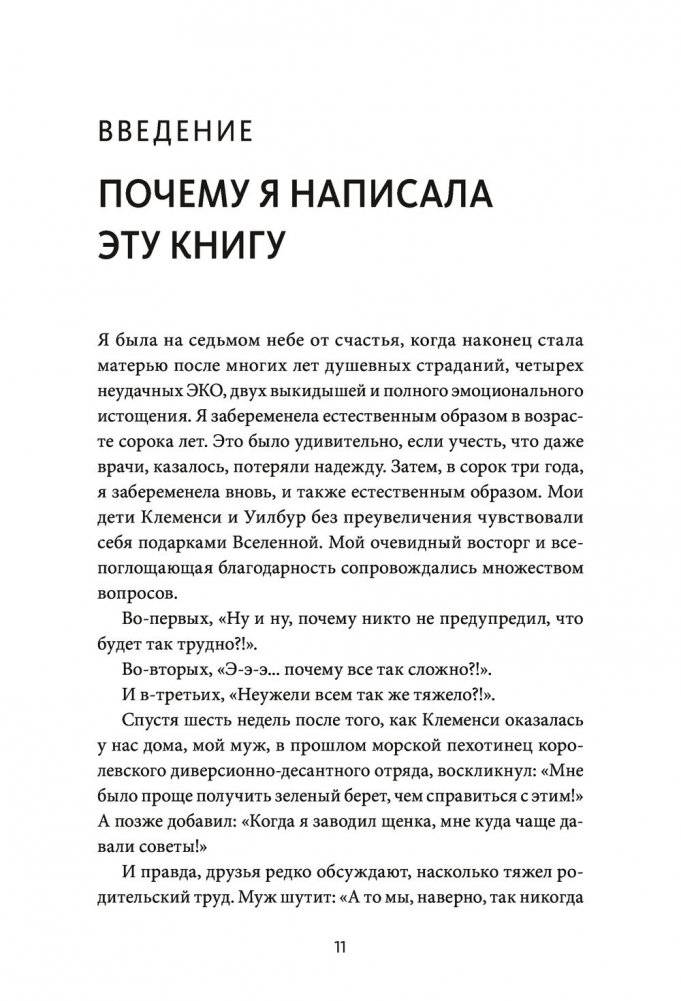 ВВЕДЕНИЕ

ПОЧЕМУ Я НАПИСАЛА ЭТУ КНИГУ

Я была на седьмом небе от счастья, когда наконец стала матерью после многих лет душевных страданий, четырех неудачных ЭКО, двух выкидышей и полного эмоционального истощения. Я забеременела естественным образом в возрасте сорока лет. Это было удивительно, если учесть, что даже врачи, казалось, потеряли надежду. Затем, в сорок три года, я забеременела вновь, и также естественным образом. Мои дети Клеменси и Уилбур без преувеличения чувствовали себя подарками Вселенной. Мой очевидный восторг и всепоглощающая благодарность сопровождались множеством вопросов.

Во-первых, «Ну и ну, почему никто не предупредил, что будет так трудно?!».

Во-вторых, «Э-э-э... почему все так сложно?!».

И в-третьих, «Неужели всем так же тяжело?!».

Спустя шесть недель после того, как Клеменси оказалась у нас дома, мой муж, в прошлом морской пехотинец королевского диверсионно-десантного отряда, воскликнул: «Мне было проще получить зеленый берет, чем справиться с этим!» А позже добавил: «Когда я заводил щенка, мне куда чаще давали советы!»

И правда, друзья редко обсуждают, насколько тяжел родительский труд. Муж шутит: «А то мы, наверно, так никогда

11